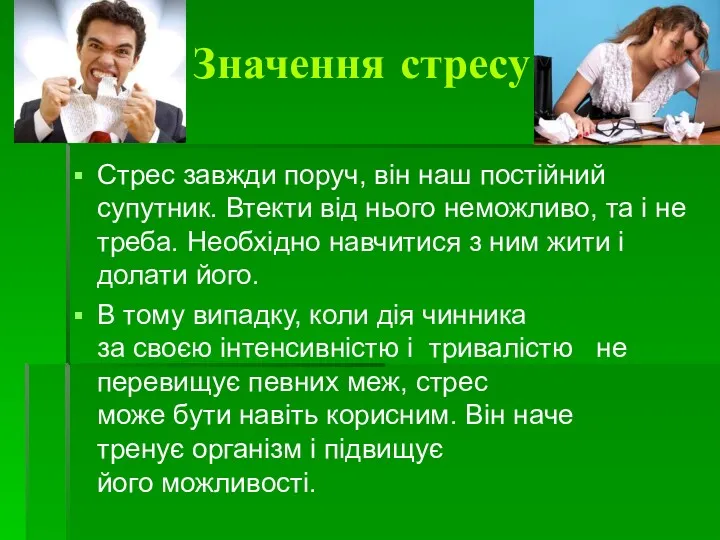 Значення стресу

▪ Стрес завжди поруч, він наш постійний супутник. Втекти від нього неможливо, та і не треба. Необхідно навчитися з ним жити і долати його.

▪ В тому випадку, коли дія чинника за своєю інтенсивністю і тривалістю не перевищує певних меж, стрес може бути навіть корисним. Він наче тренує організм і підвищує його можливості.